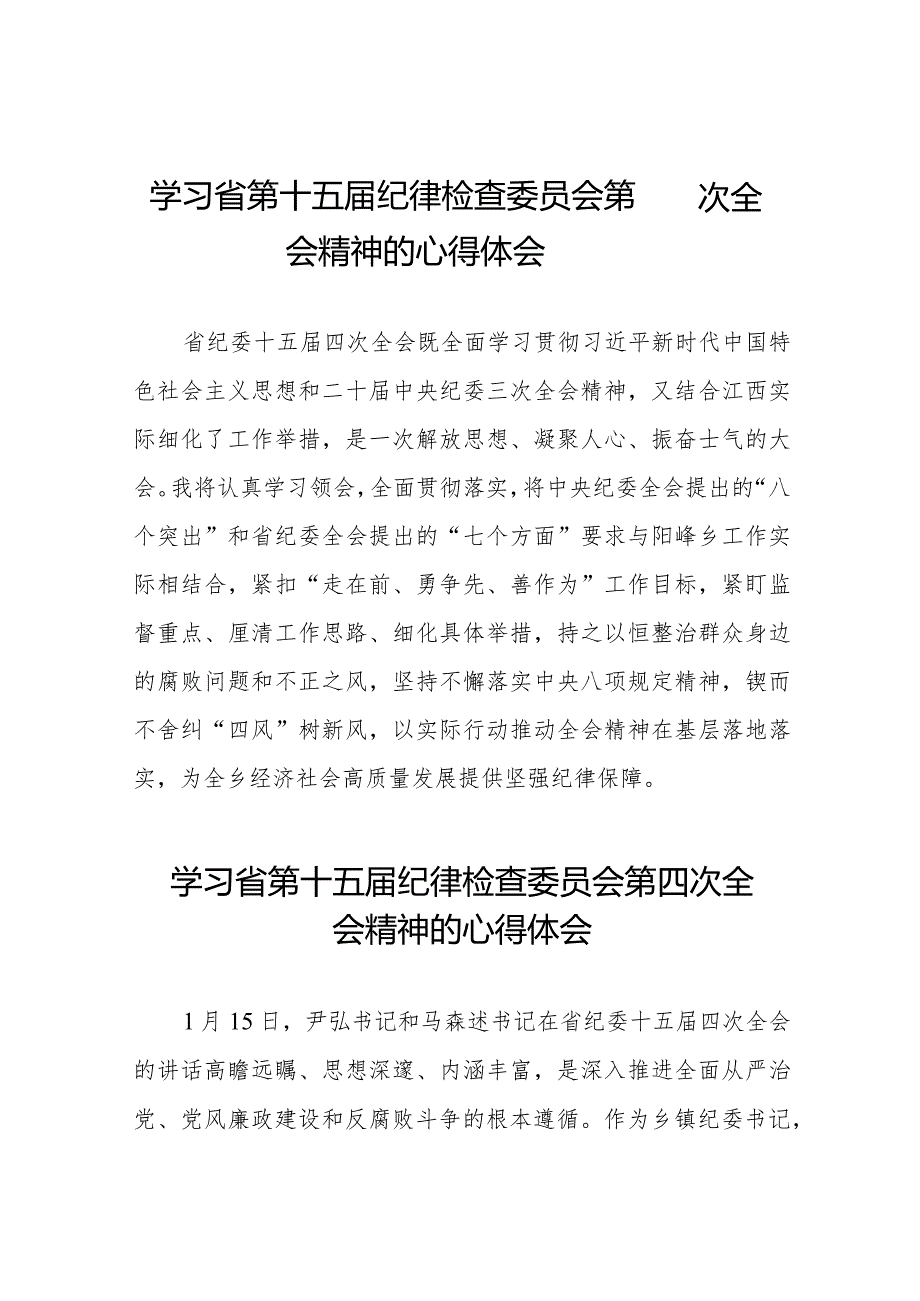 学习省第十五届纪律检查委员会第　　次全会精神的心得体会

省纪委十五届四次全会既全面学习贯彻习近平新时代中国特色社会主义思想和二十届中央纪委三次全会精神，又结合江西实际细化了工作举措，是一次解放思想、凝聚人心、振奋士气的大会。我将认真学习领会，全面贯彻落实，将中央纪委全会提出的“八个突出”和省纪委全会提出的“七个方面”要求与阳峰乡工作实际相结合，紧扣“走在前、勇争先、善作为”工作目标，紧盯监督重点、厘清工作思路、细化具体举措，持之以恒整治群众身边的腐败问题和不正之风，坚持不懈落实中央八项规定精神，锲而不舍纠“四风”树新风，以实际行动推动全会精神在基层落地落实，为全乡经济社会高质量发展提供坚强纪律保障。

学习省第十五届纪律检查委员会第四次全会精神的心得体会

1月15日，尹弘书记和马森述书记在省纪委十五届四次全会的讲话高瞻远瞩、思想深邃、内涵丰富，是深入推进全面从严治党、党风廉政建设和反腐败斗争的根本遵循。作为乡镇纪委书记，